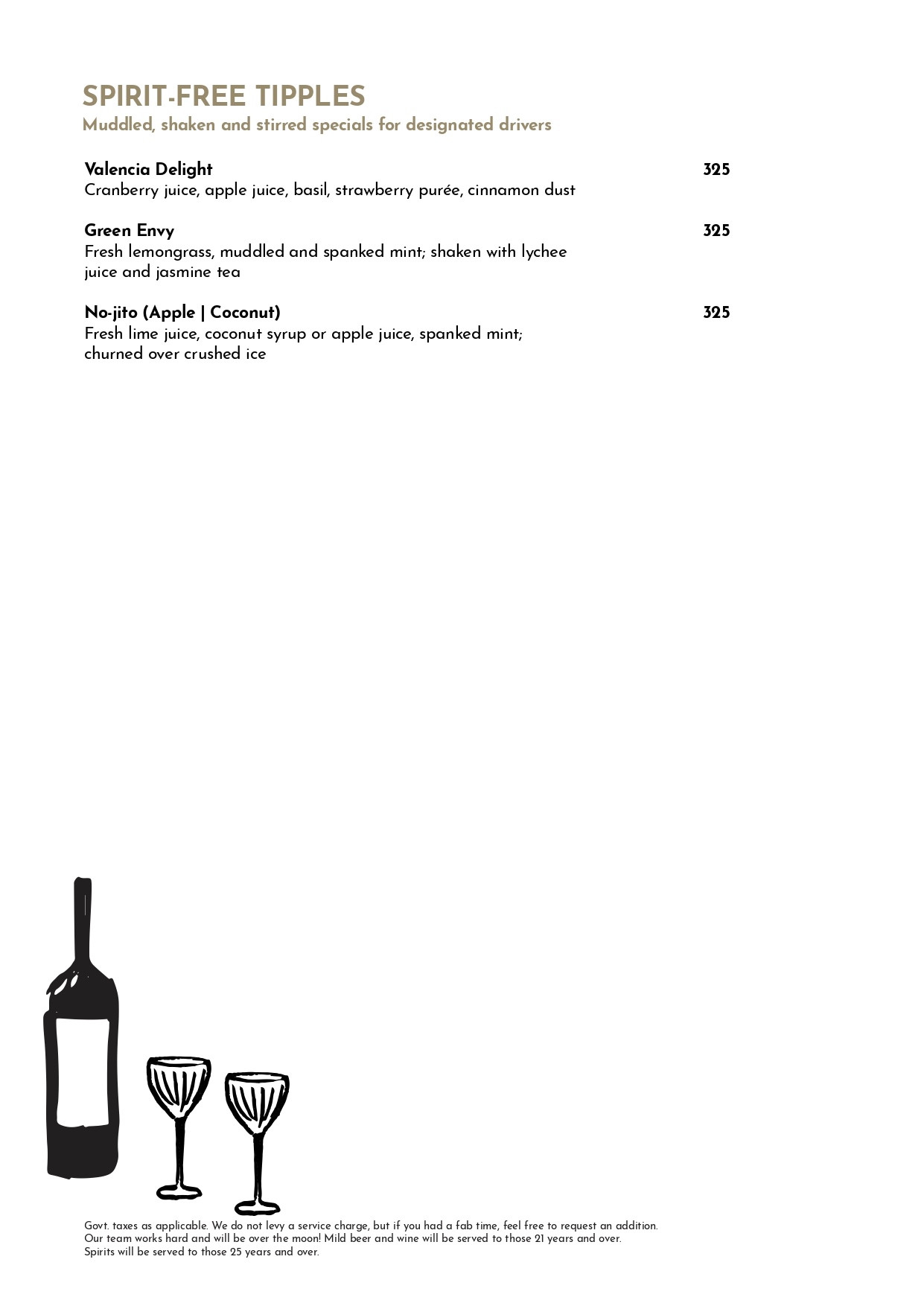 SPIRIT-FREE TIPPLES
Muddled, shaken and stirred specials for designated drivers

Valencia Delight 325
Cranberry juice, apple juice, basil, strawberry purée, cinnamon dust

Green Envy 325
Fresh lemongrass, muddled and spanked mint; shaken with lychee juice and jasmine tea

No-jito (Apple | Coconut) 325
Fresh lime juice, coconut syrup or apple juice, spanked mint; churned over crushed ice

Govt. taxes as applicable. We do not levy a service charge, but if you had a fab time, feel free to request an addition. Our team works hard and will be over the moon! Mild beer and wine will be served to those 21 years and over. Spirits will be served to those 25 years and over.